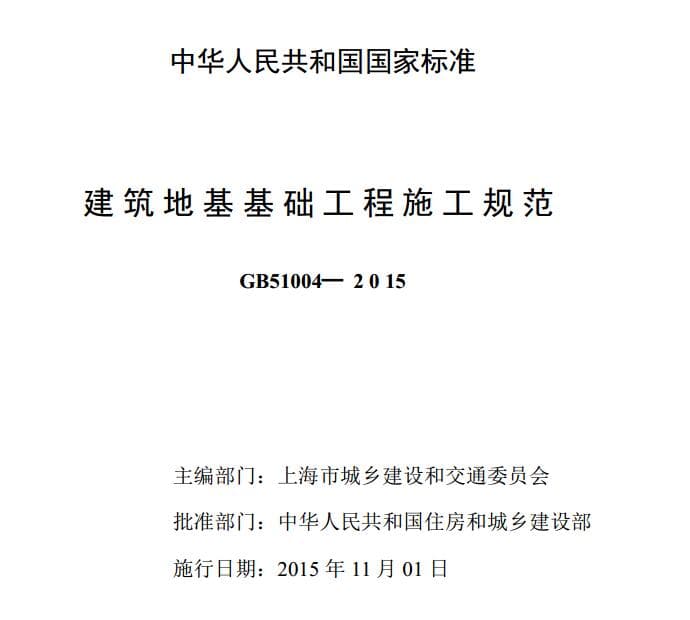 中华人民共和国国家标准

建筑地基基础工程施工规范

GB51004— 2 0 15

主编部门：上海市城乡建设和交通委员会

批准部门：中华人民共和国住房和城乡建设部

施行日期：2015 年 11 月 01 日